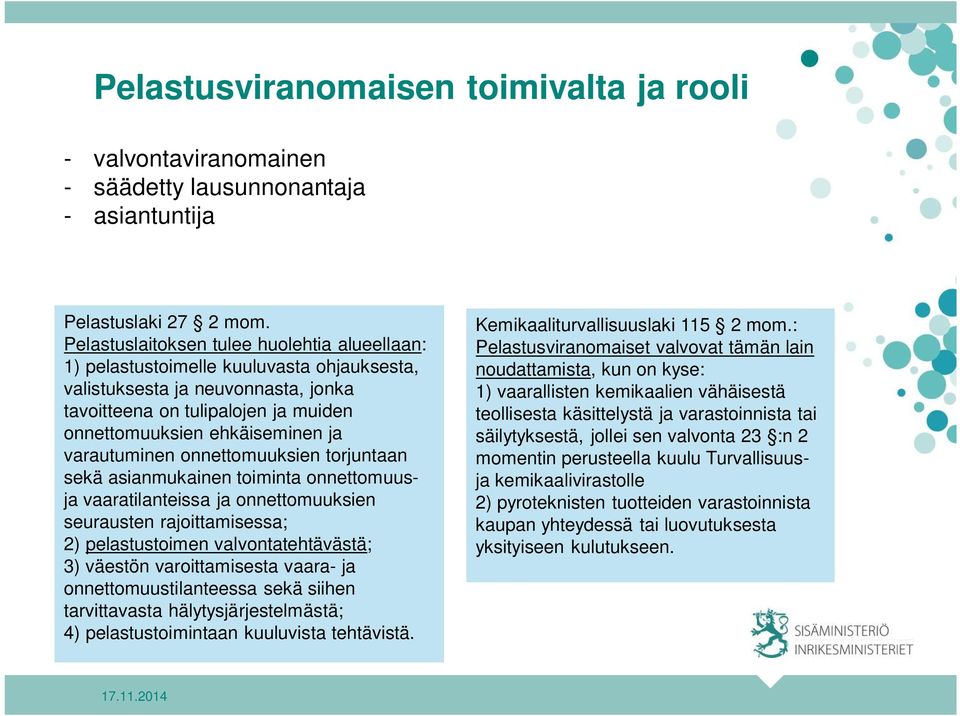 Pelastusviranomaisen toimivalta ja rooli

- valvontaviranomainen
- säädetty lausunnonantaja
- asiantuntija

Pelastuslaki 27 § 2 mom.
Pelastuslaitoksen tulee huolehtia alueellaan:
1) pelastustoimelle kuuluvasta ohjauksesta, valistuksesta ja neuvonnasta, jonka tavoitteena on tulipalojen ja muiden onnettomuuksien ehkäiseminen ja varautuminen onnettomuuksien torjuntaan sekä asianmukainen toiminta onnettomuus- ja vaaratilanteissa ja onnettomuuksien seurausten rajoittamisessa;
2) pelastustoimen valvontatehtävästä;
3) väestön varoittamisesta vaara- ja onnettomuustilanteessa sekä siihen tarvittavasta hälytysjärjestelmästä;
4) pelastustoimintaan kuuluvista tehtävistä.

Kemikaaliturvallisuuslaki 115 § 2 mom.:
Pelastusviranomaiset valvovat tämän lain noudattamista, kun on kyse:
1) vaarallisten kemikaalien vähäisestä teollisesta käsittelystä ja varastoinnista tai säilytyksestä, jollei sen valvonta 23 §:n 2 momentin perusteella kuulu Turvallisuus- ja kemikaalivirastolle
2) pyroteknisten tuotteiden varastoinnista kaupan yhteydessä tai luovutuksesta yksityiseen kulutukseen.

SISÄMINISTERIÖ
INRIKESMINISTERIET

17.11.2014